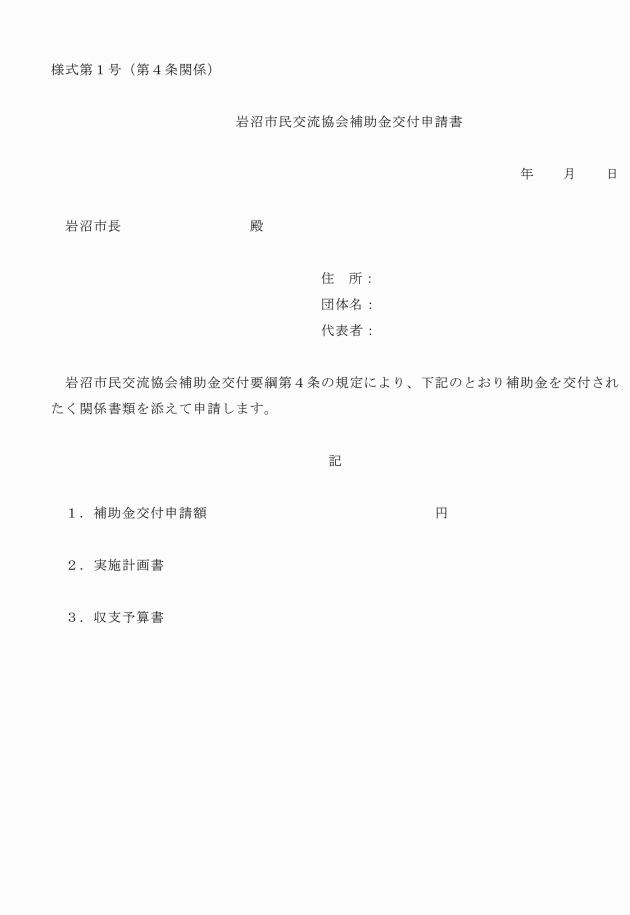 様式第１号（第４条関係）

岩沼市民交流協会補助金交付申請書

年　　月　　日

岩沼市長　　　　　　　　殿

住　所：
団体名：
代表者：

岩沼市民交流協会補助金交付要綱第４条の規定により、下記のとおり補助金を交付されたく関係書類を添えて申請します。

記

１．補助金交付申請額　　　　　　　　　　　　円

２．実施計画書

３．収支予算書